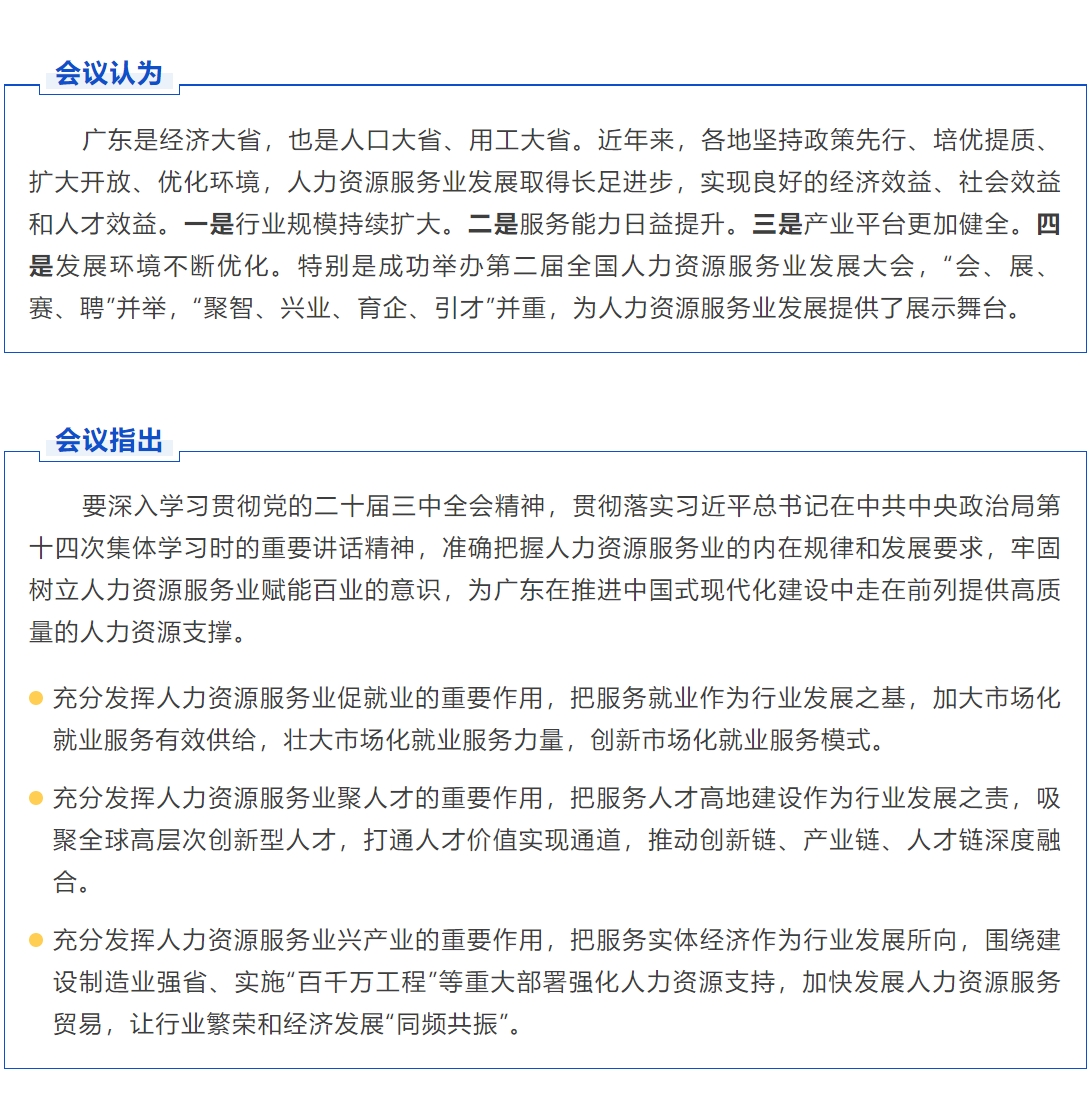 会议认为

广东是经济大省，也是人口大省、用工大省。近年来，各地坚持政策先行、培优提质、扩大开放、优化环境，人力资源服务业发展取得长足进步，实现良好的经济效益、社会效益和人才效益。一是行业规模持续扩大。二是服务能力日益提升。三是产业平台更加健全。四是发展环境不断优化。特别是成功举办第二届全国人力资源服务业发展大会，“会、展、赛、聘”并举，“聚智、兴业、育企、引才”并重，为人力资源服务业发展提供了展示舞台。

会议指出

要深入学习贯彻党的二十届三中全会精神，贯彻落实习近平总书记在中共中央政治局第十四次集体学习时的重要讲话精神，准确把握人力资源服务业的内在规律和发展要求，牢固树立人力资源服务业赋能百业的意识，为广东在推进中国式现代化建设中走在前列提供高质量的人力资源支撑。

充分发挥人力资源服务业促就业的重要作用，把服务就业作为行业发展之基，加大市场化就业服务有效供给，壮大市场化就业服务力量，创新市场化就业服务模式。

充分发挥人力资源服务业聚人才的重要作用，把服务人才高地建设作为行业发展之责，吸聚全球高层次创新型人才，打通人才价值实现通道，推动创新链、产业链、人才链深度融合。

充分发挥人力资源服务业兴产业的重要作用，把服务实体经济作为行业发展所向，围绕建设制造业强省、实施“百千万工程”等重大部署强化人力资源支持，加快发展人力资源服务贸易，让行业繁荣和经济发展“同频共振”。